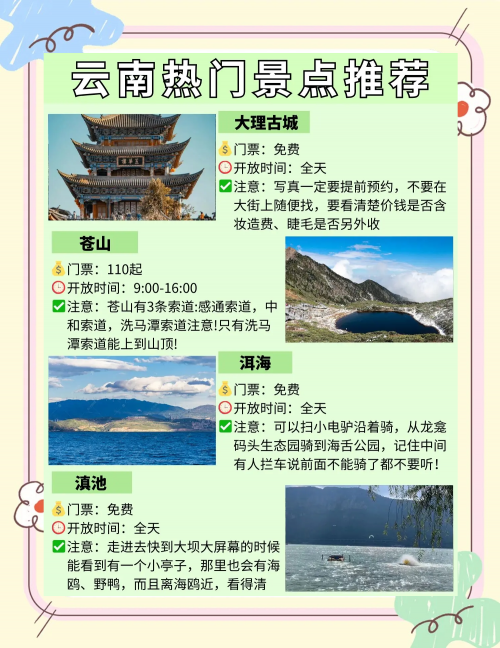 云南热门景点推荐

大理古城
💰门票：免费
🕒开放时间：全天
✅注意：写真一定要提前预约，不要在大街上随便找，要看清楚价钱是否含妆造费、睫毛是否另外收

苍山
💰门票：110起
🕒开放时间：9:00-16:00
✅注意：苍山有3条索道:感通索道，中和索道，洗马潭索道注意!只有洗马潭索道能上到山顶!

洱海
💰门票：免费
🕒开放时间：全天
✅注意：可以扫小电驴沿着骑，从龙龛码头生态园骑到海舌公园，记住中间有人拦车说前面不能骑了都不要听!

滇池
💰门票：免费
🕒开放时间：全天
✅注意：走进去快到大坝大屏幕的时候能看到有一个小亭子，那里也会有海鸥、野鸭，而且离海鸥近，看得清